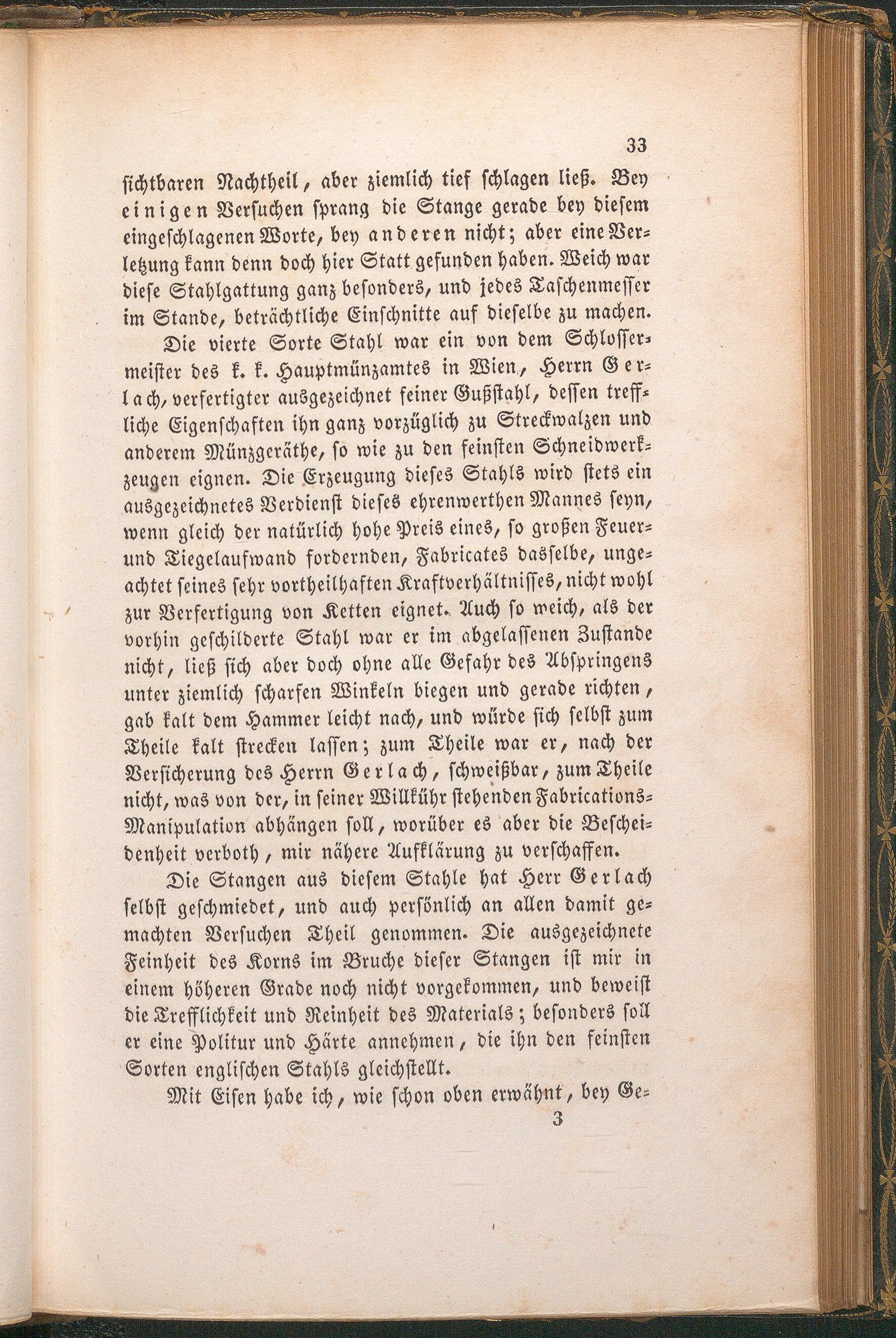 33

sichtbaren Nachtheil, aber ziemlich tief schlagen ließ. Bey einigen Versuchen sprang die Stange gerade bey diesem eingeschlagenen Worte, bey anderen nicht; aber eine Verletzung kann denn doch hier Statt gefunden haben. Weich war diese Stahlgattung ganz besonders, und jedes Taschenmesser im Stande, beträchtliche Einschnitte auf dieselbe zu machen.

Die vierte Sorte Stahl war ein von dem Schlossermeister des k. k. Hauptmünzamtes in Wien, Herrn Gerlach, verfertigter ausgezeichnet feiner Gußstahl, dessen treffliche Eigenschaften ihn ganz vorzüglich zu Streckwalzen und anderem Münzgeräthe, so wie zu den feinsten Schneidwerkzeugen eignen. Die Erzeugung dieses Stahls wird stets ein ausgezeichnetes Verdienst dieses ehrenwerthen Mannes seyn, wenn gleich der natürlich hohe Preis eines, so großen Feuer- und Tiegelaufwand fordernden, Fabricates dasselbe, ungeachtet seines sehr vortheilhaften Kraftverhältnisses, nicht wohl zur Verfertigung von Ketten eignet. Auch so weich, als der vorhin geschilderte Stahl war er im abgelassenen Zustande nicht, ließ sich aber doch ohne alle Gefahr des Abspringens unter ziemlich scharfen Winkeln biegen und gerade richten, gab kalt dem Hammer leicht nach, und würde sich selbst zum Theile kalt strecken lassen; zum Theile war er, nach der Versicherung des Herrn Gerlach, schweißbar, zum Theile nicht, was von der, in seiner Willkühr stehenden Fabrications-Manipulation abhängen soll, worüber es aber die Bescheidenheit verboth, mir nähere Aufklärung zu verschaffen.

Die Stangen aus diesem Stahle hat Herr Gerlach selbst geschmiedet, und auch persönlich an allen damit gemachten Versuchen Theil genommen. Die ausgezeichnete Feinheit des Korns im Bruche dieser Stangen ist mir in einem höheren Grade noch nicht vorgekommen, und beweist die Trefflichkeit und Reinheit des Materials; besonders soll er eine Politur und Härte annehmen, die ihn den feinsten Sorten englischen Stahls gleichstellt.

Mit Eisen habe ich, wie schon oben erwähnt, bey Ge-

3